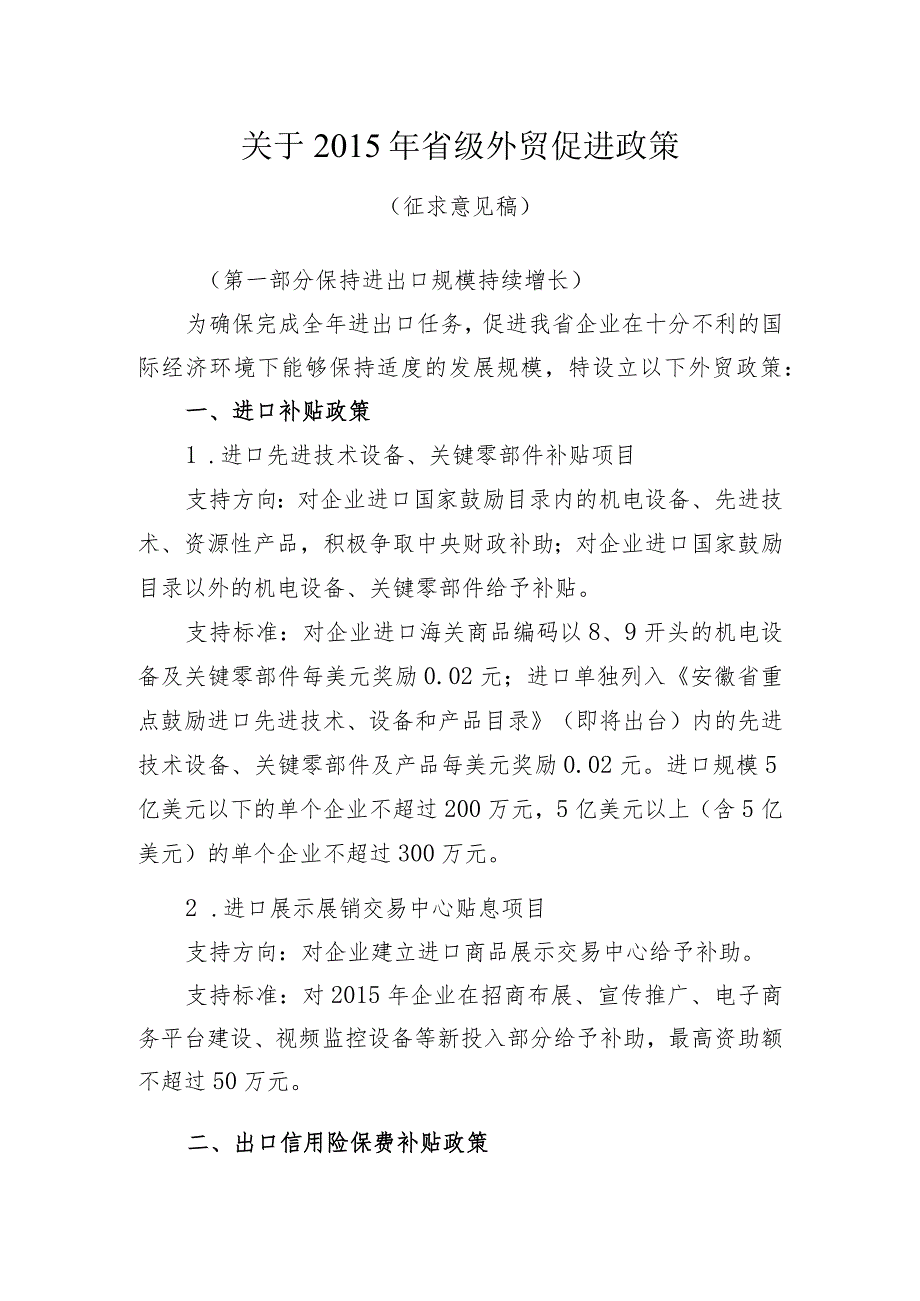 关于2015年省级外贸促进政策

（征求意见稿）

（第一部分保持进出口规模持续增长）

为确保完成全年进出口任务，促进我省企业在十分不利的国际经济环境下能够保持适度的发展规模，特设立以下外贸政策：

一、进口补贴政策

1．进口先进技术设备、关键零部件补贴项目

支持方向：对企业进口国家鼓励目录内的机电设备、先进技术、资源性产品，积极争取中央财政补助；对企业进口国家鼓励目录以外的机电设备、关键零部件给予补贴。

支持标准：对企业进口海关商品编码以8、9开头的机电设备及关键零部件每美元奖励0.02元；进口单独列入《安徽省重点鼓励进口先进技术、设备和产品目录》（即将出台）内的先进技术设备、关键零部件及产品每美元奖励0.02元。进口规模5亿美元以下的单个企业不超过200万元，5亿美元以上（含5亿美元）的单个企业不超过300万元。

2．进口展示展销交易中心贴息项目

支持方向：对企业建立进口商品展示交易中心给予补助。

支持标准：对2015年企业在招商布展、宣传推广、电子商务平台建设、视频监控设备等新投入部分给予补助，最高资助额不超过50万元。

二、出口信用险保费补贴政策